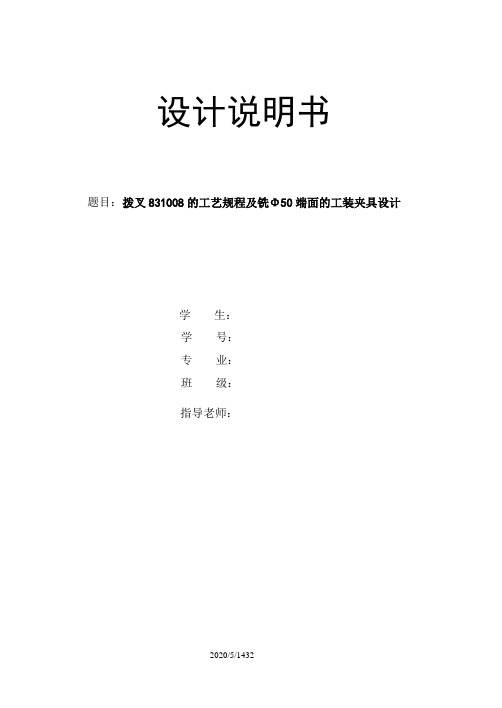 设计说明书

题目：拨叉 831008 的工艺规程及铣Φ50 端面的工装夹具设计

学　　生：

学　　号：

专　　业：

班　　级：

指导老师：

2020/5/1432